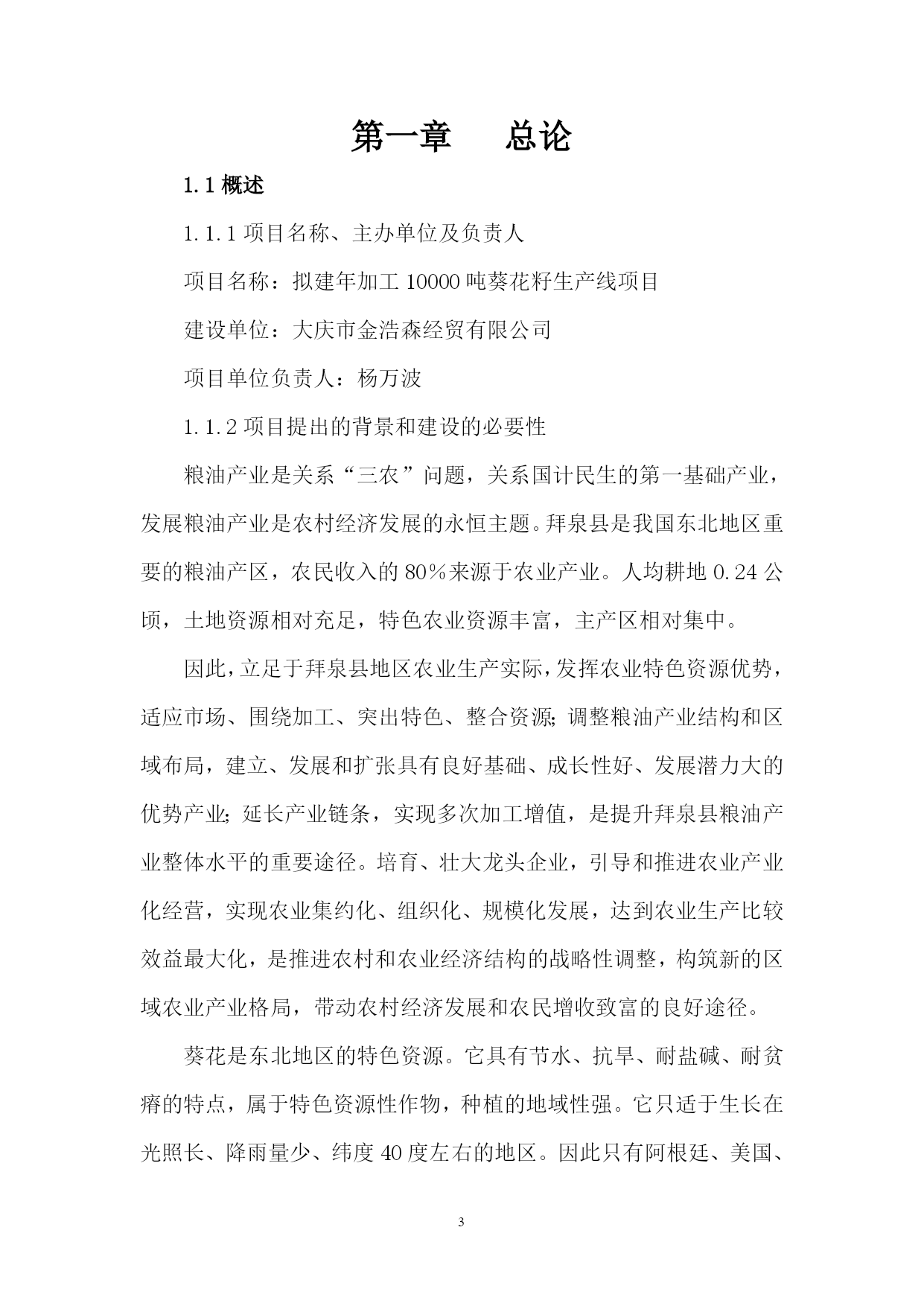 第一章　　总论

1.1 概述

1.1.1 项目名称、主办单位及负责人

项目名称：拟建年加工 10000 吨葵花籽生产线项目

建设单位：大庆市金浩森经贸有限公司

项目单位负责人：杨万波

1.1.2 项目提出的背景和建设的必要性

粮油产业是关系“三农”问题，关系国计民生的第一基础产业，发展粮油产业是农村经济发展的永恒主题。拜泉县是我国东北地区重要的粮油产区，农民收入的 80%来源于农业产业。人均耕地 0.24 公顷，土地资源相对充足，特色农业资源丰富，主产区相对集中。

因此，立足于拜泉县地区农业生产实际，发挥农业特色资源优势，适应市场、围绕加工、突出特色、整合资源；调整粮油产业结构和区域布局，建立、发展和扩张具有良好基础、成长性好、发展潜力大的优势产业；延长产业链条，实现多次加工增值，是提升拜泉县粮油产业整体水平的重要途径。培育、壮大龙头企业，引导和推进农业产业化经营，实现农业集约化、组织化、规模化发展，达到农业生产比较效益最大化，是推进农村和农业经济结构的战略性调整，构筑新的区域农业产业格局，带动农村经济发展和农民增收致富的良好途径。

葵花是东北地区的特色资源。它具有节水、抗旱、耐盐碱、耐贫瘠的特点，属于特色资源性作物，种植的地域性强。它只适于生长在光照长、降雨量少、纬度 40 度左右的地区。因此只有阿根廷、美国、

3